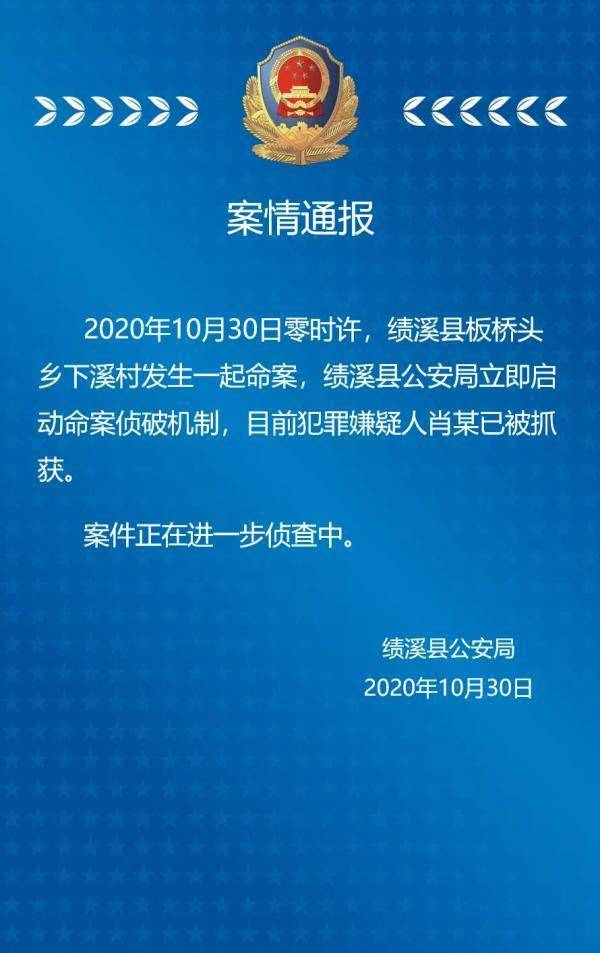 案情通报

2020年10月30日零时许，绩溪县板桥头乡下溪村发生一起命案，绩溪县公安局立即启动命案侦破机制，目前犯罪嫌疑人肖某已被抓获。

案件正在进一步侦查中。

绩溪县公安局
2020年10月30日